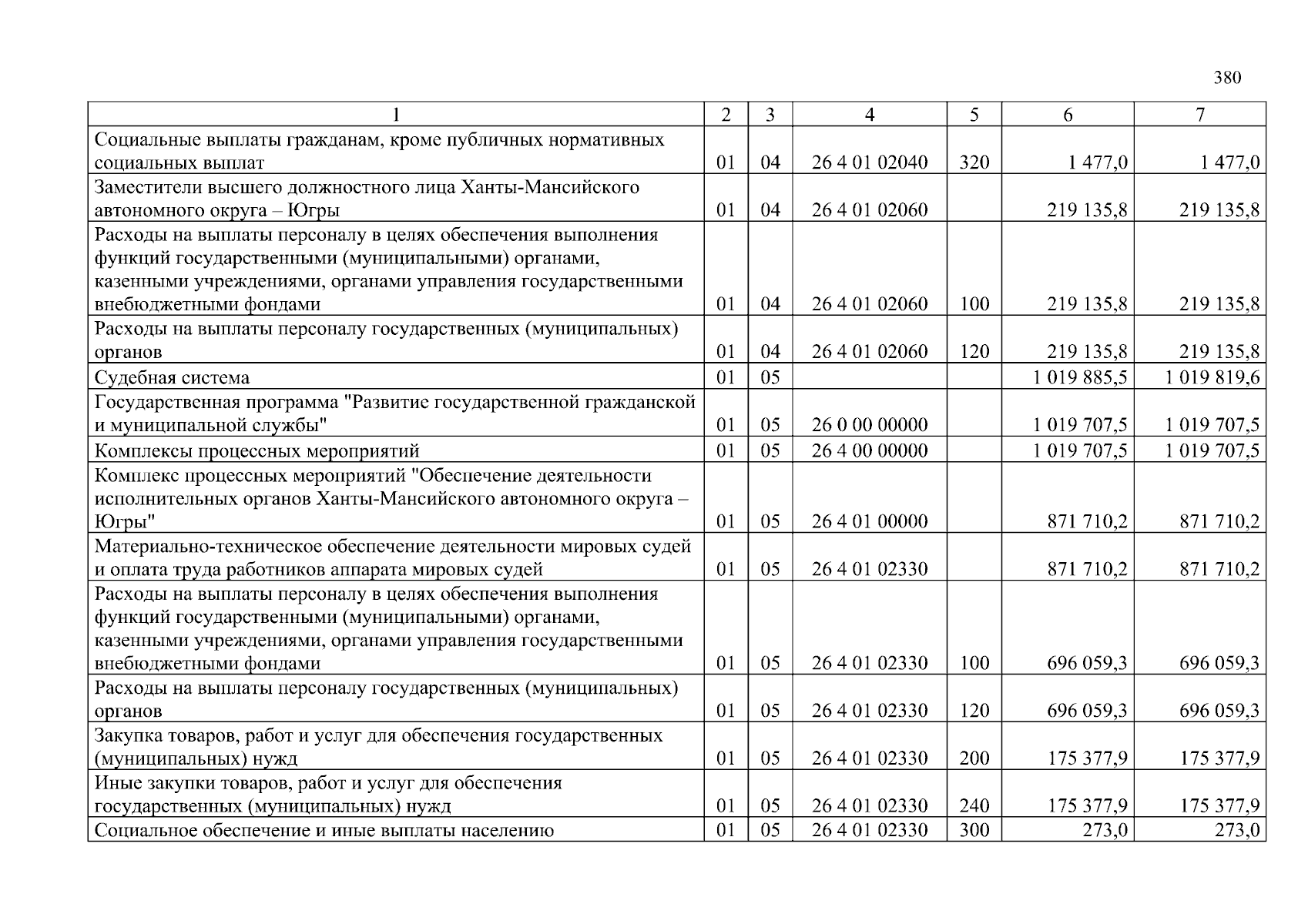 380

| 1 | 2 | 3 | 4 | 5 | 6 | 7 |
|---|---|---|---|---|---|---|
| Социальные выплаты гражданам, кроме публичных нормативных социальных выплат | 01 | 04 | 26 4 01 02040 | 320 | 1 477,0 | 1 477,0 |
| Заместители высшего должностного лица Ханты-Мансийского автономного округа – Югры | 01 | 04 | 26 4 01 02060 | | 219 135,8 | 219 135,8 |
| Расходы на выплаты персоналу в целях обеспечения выполнения функций государственными (муниципальными) органами, казенными учреждениями, органами управления государственными внебюджетными фондами | 01 | 04 | 26 4 01 02060 | 100 | 219 135,8 | 219 135,8 |
| Расходы на выплаты персоналу государственных (муниципальных) органов | 01 | 04 | 26 4 01 02060 | 120 | 219 135,8 | 219 135,8 |
| Судебная система | 01 | 05 | | | 1 019 885,5 | 1 019 819,6 |
| Государственная программа "Развитие государственной гражданской и муниципальной службы" | 01 | 05 | 26 0 00 00000 | | 1 019 707,5 | 1 019 707,5 |
| Комплексы процессных мероприятий | 01 | 05 | 26 4 00 00000 | | 1 019 707,5 | 1 019 707,5 |
| Комплекс процессных мероприятий "Обеспечение деятельности исполнительных органов Ханты-Мансийского автономного округа – Югры" | 01 | 05 | 26 4 01 00000 | | 871 710,2 | 871 710,2 |
| Материально-техническое обеспечение деятельности мировых судей и оплата труда работников аппарата мировых судей | 01 | 05 | 26 4 01 02330 | | 871 710,2 | 871 710,2 |
| Расходы на выплаты персоналу в целях обеспечения выполнения функций государственными (муниципальными) органами, казенными учреждениями, органами управления государственными внебюджетными фондами | 01 | 05 | 26 4 01 02330 | 100 | 696 059,3 | 696 059,3 |
| Расходы на выплаты персоналу государственных (муниципальных) органов | 01 | 05 | 26 4 01 02330 | 120 | 696 059,3 | 696 059,3 |
| Закупка товаров, работ и услуг для обеспечения государственных (муниципальных) нужд | 01 | 05 | 26 4 01 02330 | 200 | 175 377,9 | 175 377,9 |
| Иные закупки товаров, работ и услуг для обеспечения государственных (муниципальных) нужд | 01 | 05 | 26 4 01 02330 | 240 | 175 377,9 | 175 377,9 |
| Социальное обеспечение и иные выплаты населению | 01 | 05 | 26 4 01 02330 | 300 | 273,0 | 273,0 |